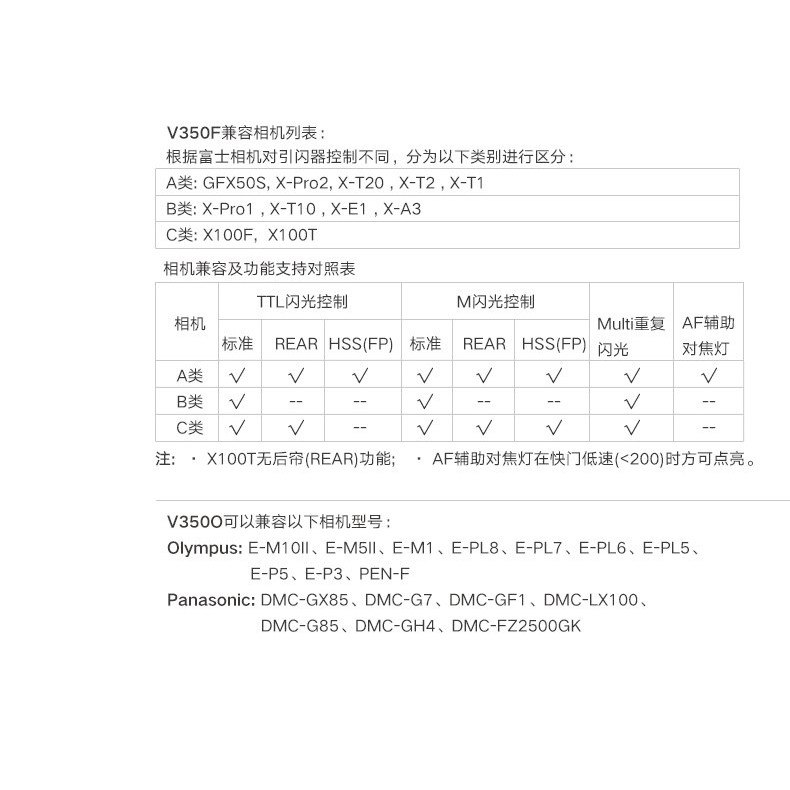 V350F兼容相机列表：
根据富士相机对引闪器控制不同，分为以下类别进行区分：

| A类: GFX50S, X-Pro2, X-T20 , X-T2 , X-T1 |
|---|
| B类: X-Pro1 , X-T10 , X-E1 , X-A3 |
| C类: X100F, X100T |

相机兼容及功能支持对照表

| 相机 | TTL闪光控制 标准 | TTL闪光控制 REAR | TTL闪光控制 HSS(FP) | M闪光控制 标准 | M闪光控制 REAR | M闪光控制 HSS(FP) | Multi重复闪光 | AF辅助对焦灯 |
|---|---|---|---|---|---|---|---|---|
| A类 | √ | √ | √ | √ | √ | √ | √ | √ |
| B类 | √ | -- | -- | √ | -- | -- | √ | -- |
| C类 | √ | √ | -- | √ | √ | √ | √ | -- |

注: · X100T无后帘(REAR)功能; · AF辅助对焦灯在快门低速(<200)时方可点亮。

V350O可以兼容以下相机型号：
Olympus: E-M10II、E-M5II、E-M1、E-PL8、E-PL7、E-PL6、E-PL5、E-P5、E-P3、PEN-F
Panasonic: DMC-GX85、DMC-G7、DMC-GF1、DMC-LX100、DMC-G85、DMC-GH4、DMC-FZ2500GK